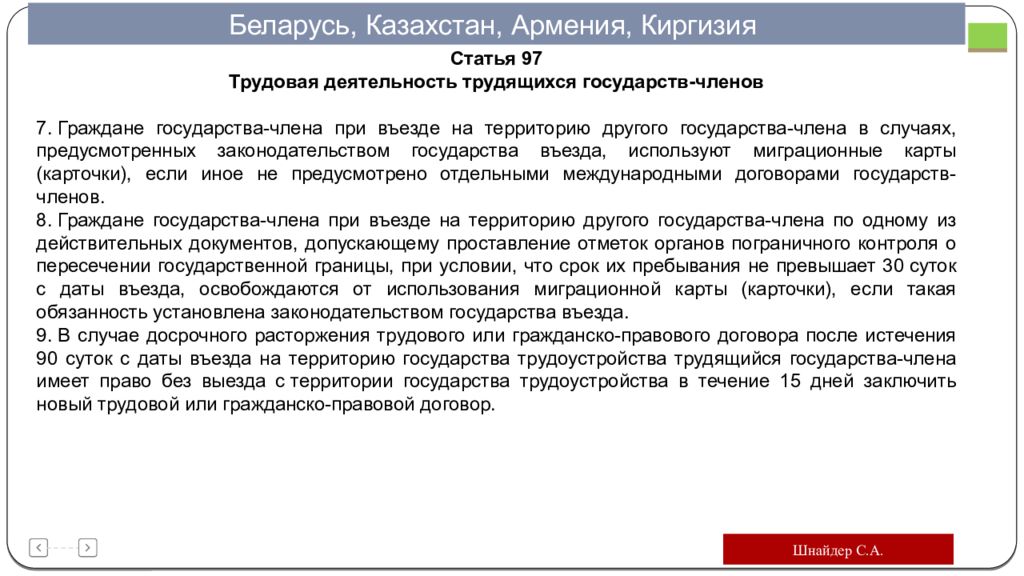 Беларусь, Казахстан, Армения, Киргизия

Статья 97
Трудовая деятельность трудящихся государств-членов

7. Граждане государства-члена при въезде на территорию другого государства-члена в случаях, предусмотренных законодательством государства въезда, используют миграционные карты (карточки), если иное не предусмотрено отдельными международными договорами государств-членов.
8. Граждане государства-члена при въезде на территорию другого государства-члена по одному из действительных документов, допускающему проставление отметок органов пограничного контроля о пересечении государственной границы, при условии, что срок их пребывания не превышает 30 суток с даты въезда, освобождаются от использования миграционной карты (карточки), если такая обязанность установлена законодательством государства въезда.
9. В случае досрочного расторжения трудового или гражданско-правового договора после истечения 90 суток с даты въезда на территорию государства трудоустройства трудящийся государства-члена имеет право без выезда с территории государства трудоустройства в течение 15 дней заключить новый трудовой или гражданско-правовой договор.

Шнайдер С.А.